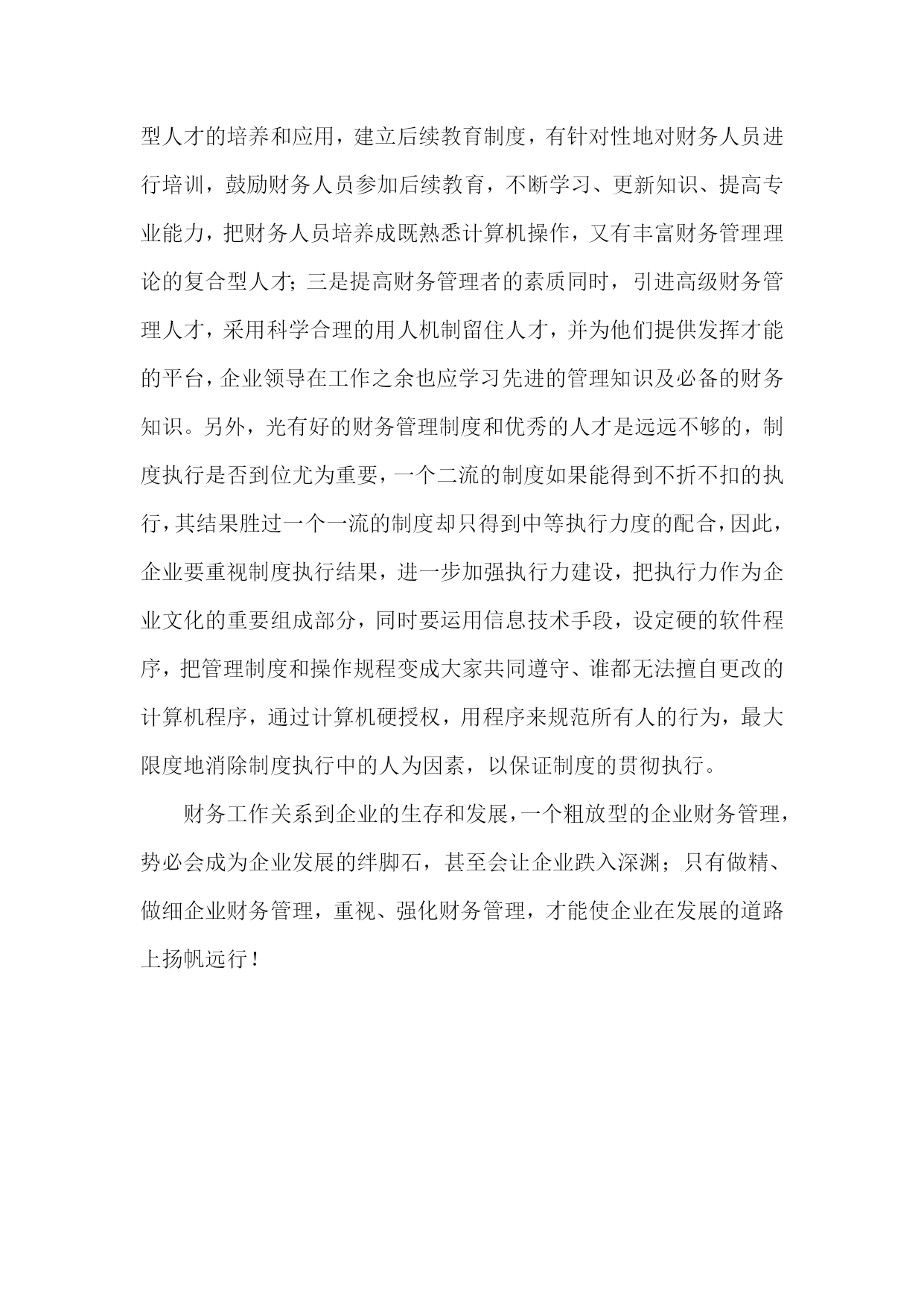 型人才的培养和应用，建立后续教育制度，有针对性地对财务人员进行培训，鼓励财务人员参加后续教育，不断学习、更新知识、提高专业能力，把财务人员培养成既熟悉计算机操作，又有丰富财务管理理论的复合型人才；三是提高财务管理者的素质同时，引进高级财务管理人才，采用科学合理的用人机制留住人才，并为他们提供发挥才能的平台，企业领导在工作之余也应学习先进的管理知识及必备的财务知识。另外，光有好的财务管理制度和优秀的人才是远远不够的，制度执行是否到位尤为重要，一个二流的制度如果能得到不折不扣的执行，其结果胜过一个一流的制度却只得到中等执行力度的配合，因此，企业要重视制度执行结果，进一步加强执行力建设，把执行力作为企业文化的重要组成部分，同时要运用信息技术手段，设定硬的软件程序，把管理制度和操作规程变成大家共同遵守、谁都无法擅自更改的计算机程序，通过计算机硬授权，用程序来规范所有人的行为，最大限度地消除制度执行中的人为因素，以保证制度的贯彻执行。

财务工作关系到企业的生存和发展，一个粗放型的企业财务管理，势必会成为企业发展的绊脚石，甚至会让企业跌入深渊；只有做精、做细企业财务管理，重视、强化财务管理，才能使企业在发展的道路上扬帆远行！